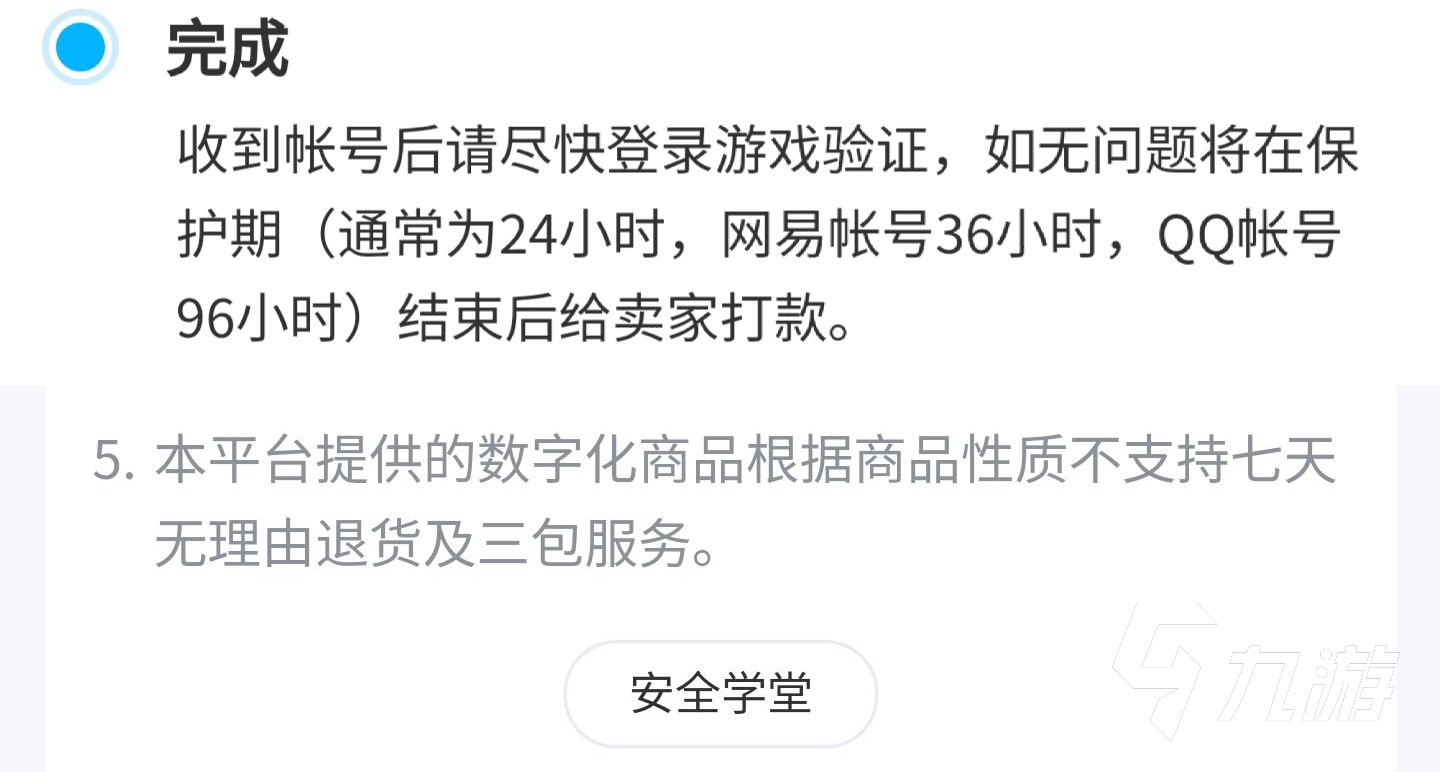 完成

收到帐号后请尽快登录游戏验证，如无问题将在保护期（通常为24小时，网易帐号36小时，QQ帐号96小时）结束后给卖家打款。

5. 本平台提供的数字化商品根据商品性质不支持七天无理由退货及三包服务。

安全学堂

九游